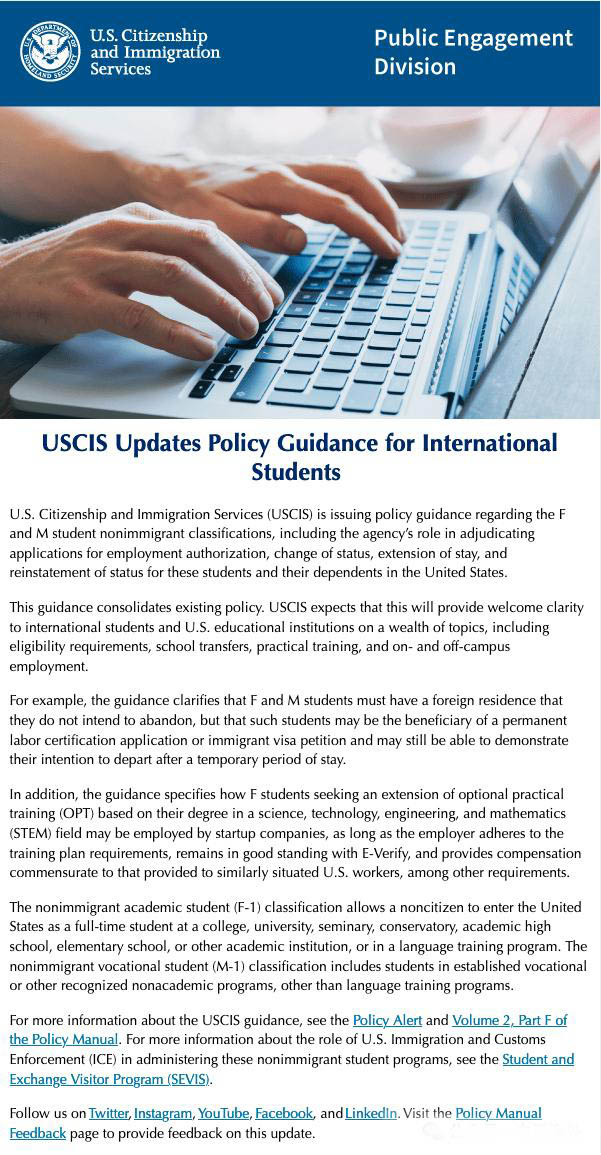 U.S. Citizenship and Immigration Services

Public Engagement Division

USCIS Updates Policy Guidance for International Students

U.S. Citizenship and Immigration Services (USCIS) is issuing policy guidance regarding the F and M student nonimmigrant classifications, including the agency's role in adjudicating applications for employment authorization, change of status, extension of stay, and reinstatement of status for these students and their dependents in the United States.

This guidance consolidates existing policy. USCIS expects that this will provide welcome clarity to international students and U.S. educational institutions on a wealth of topics, including eligibility requirements, school transfers, practical training, and on- and off-campus employment.

For example, the guidance clarifies that F and M students must have a foreign residence that they do not intend to abandon, but that such students may be the beneficiary of a permanent labor certification application or immigrant visa petition and may still be able to demonstrate their intention to depart after a temporary period of stay.

In addition, the guidance specifies how F students seeking an extension of optional practical training (OPT) based on their degree in a science, technology, engineering, and mathematics (STEM) field may be employed by startup companies, as long as the employer adheres to the training plan requirements, remains in good standing with E-Verify, and provides compensation commensurate to that provided to similarly situated U.S. workers, among other requirements.

The nonimmigrant academic student (F-1) classification allows a noncitizen to enter the United States as a full-time student at a college, university, seminary, conservatory, academic high school, elementary school, or other academic institution, or in a language training program. The nonimmigrant vocational student (M-1) classification includes students in established vocational or other recognized nonacademic programs, other than language training programs.

For more information about the USCIS guidance, see the Policy Alert and Volume 2, Part F of the Policy Manual. For more information about the role of U.S. Immigration and Customs Enforcement (ICE) in administering these nonimmigrant student programs, see the Student and Exchange Visitor Program (SEVIS).

Follow us on Twitter, Instagram, YouTube, Facebook, and LinkedIn. Visit the Policy Manual Feedback page to provide feedback on this update.